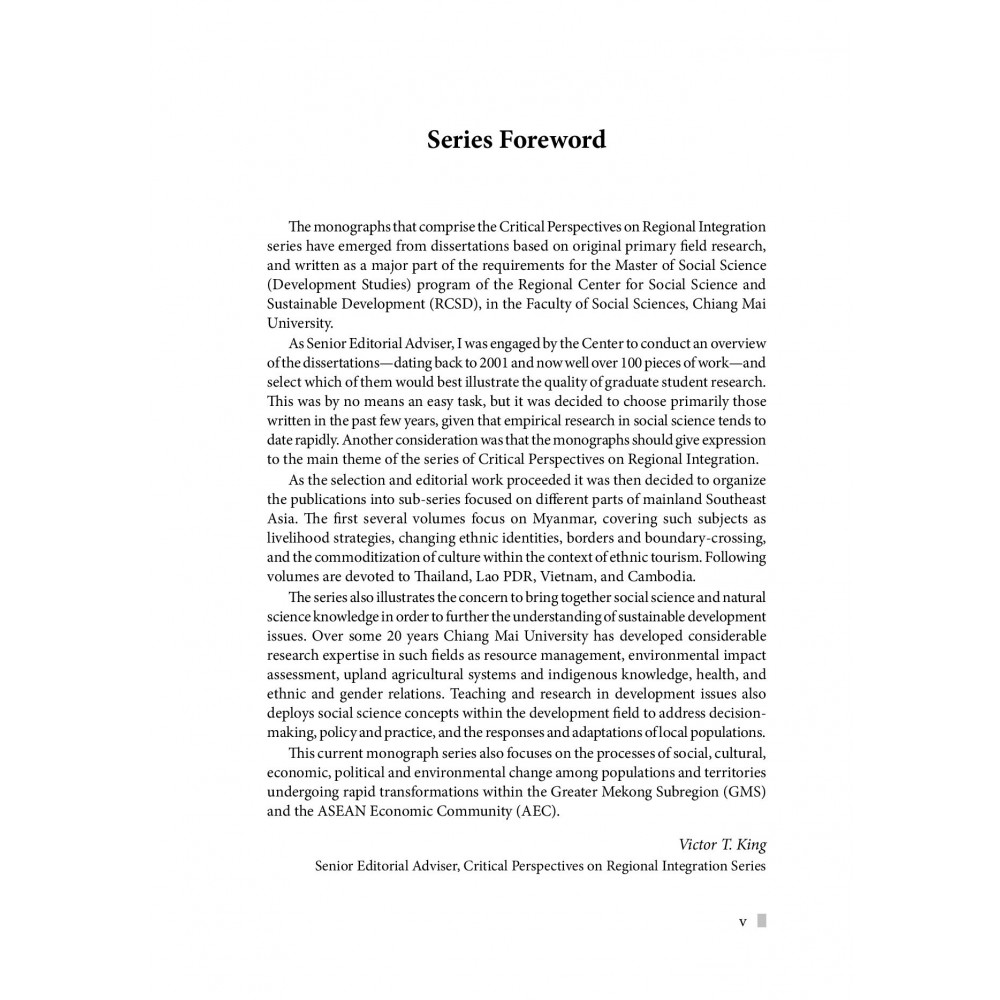 Series Foreword

The monographs that comprise the Critical Perspectives on Regional Integration series have emerged from dissertations based on original primary field research, and written as a major part of the requirements for the Master of Social Science (Development Studies) program of the Regional Center for Social Science and Sustainable Development (RCSD), in the Faculty of Social Sciences, Chiang Mai University.

As Senior Editorial Adviser, I was engaged by the Center to conduct an overview of the dissertations—dating back to 2001 and now well over 100 pieces of work—and select which of them would best illustrate the quality of graduate student research. This was by no means an easy task, but it was decided to choose primarily those written in the past few years, given that empirical research in social science tends to date rapidly. Another consideration was that the monographs should give expression to the main theme of the series of Critical Perspectives on Regional Integration.

As the selection and editorial work proceeded it was then decided to organize the publications into sub-series focused on different parts of mainland Southeast Asia. The first several volumes focus on Myanmar, covering such subjects as livelihood strategies, changing ethnic identities, borders and boundary-crossing, and the commoditization of culture within the context of ethnic tourism. Following volumes are devoted to Thailand, Lao PDR, Vietnam, and Cambodia.

The series also illustrates the concern to bring together social science and natural science knowledge in order to further the understanding of sustainable development issues. Over some 20 years Chiang Mai University has developed considerable research expertise in such fields as resource management, environmental impact assessment, upland agricultural systems and indigenous knowledge, health, and ethnic and gender relations. Teaching and research in development issues also deploys social science concepts within the development field to address decision-making, policy and practice, and the responses and adaptations of local populations.

This current monograph series also focuses on the processes of social, cultural, economic, political and environmental change among populations and territories undergoing rapid transformations within the Greater Mekong Subregion (GMS) and the ASEAN Economic Community (AEC).

Victor T. King
Senior Editorial Adviser, Critical Perspectives on Regional Integration Series

v